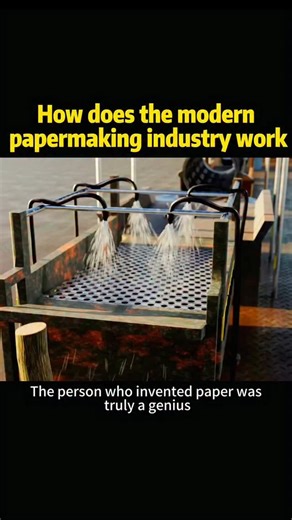 How does the modern papermaking industry work

The person who invented paper was truly a genius